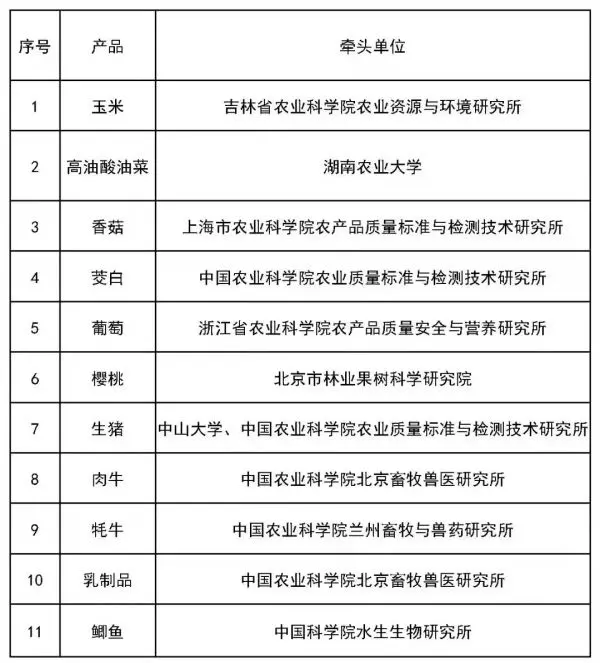 | 序号 | 产品 | 牵头单位 |
|---|---|---|
| 1 | 玉米 | 吉林省农业科学院农业资源与环境研究所 |
| 2 | 高油酸油菜 | 湖南农业大学 |
| 3 | 香菇 | 上海市农业科学院农产品质量标准与检测技术研究所 |
| 4 | 茭白 | 中国农业科学院农业质量标准与检测技术研究所 |
| 5 | 葡萄 | 浙江省农业科学院农产品质量安全与营养研究所 |
| 6 | 樱桃 | 北京市林业果树科学研究院 |
| 7 | 生猪 | 中山大学、中国农业科学院农业质量标准与检测技术研究所 |
| 8 | 肉牛 | 中国农业科学院北京畜牧兽医研究所 |
| 9 | 牦牛 | 中国农业科学院兰州畜牧与兽药研究所 |
| 10 | 乳制品 | 中国农业科学院北京畜牧兽医研究所 |
| 11 | 鲫鱼 | 中国科学院水生生物研究所 |